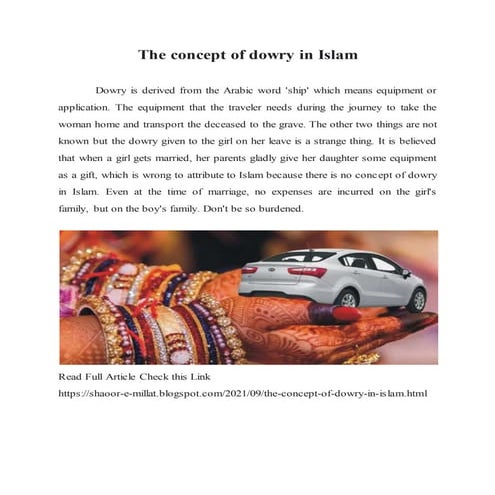 The concept of dowry in Islam

Dowry is derived from the Arabic word 'ship' which means equipment or application. The equipment that the traveler needs during the journey to take the woman home and transport the deceased to the grave. The other two things are not known but the dowry given to the girl on her leave is a strange thing. It is believed that when a girl gets married, her parents gladly give her daughter some equipment as a gift, which is wrong to attribute to Islam because there is no concept of dowry in Islam. Even at the time of marriage, no expenses are incurred on the girl's family, but on the boy's family. Don't be so burdened.

Read Full Article Check this Link
https://shaoor-e-millat.blogspot.com/2021/09/the-concept-of-dowry-in-islam.html